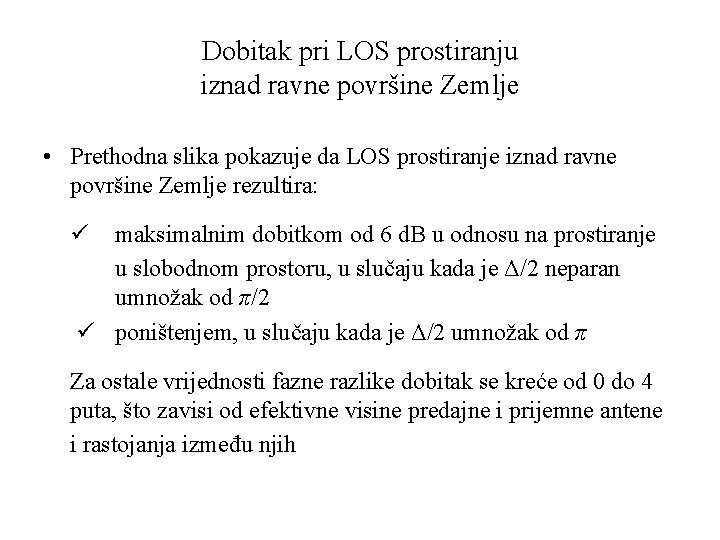 Dobitak pri LOS prostiranju
iznad ravne površine Zemlje

• Prethodna slika pokazuje da LOS prostiranje iznad ravne površine Zemlje rezultira:

✓ maksimalnim dobitkom od 6 dB u odnosu na prostiranje u slobodnom prostoru, u slučaju kada je $\Delta/2$ neparan umnožak od $\pi/2$

✓ poništenjem, u slučaju kada je $\Delta/2$ umnožak od $\pi$

Za ostale vrijednosti fazne razlike dobitak se kreće od 0 do 4 puta, što zavisi od efektivne visine predajne i prijemne antene i rastojanja između njih